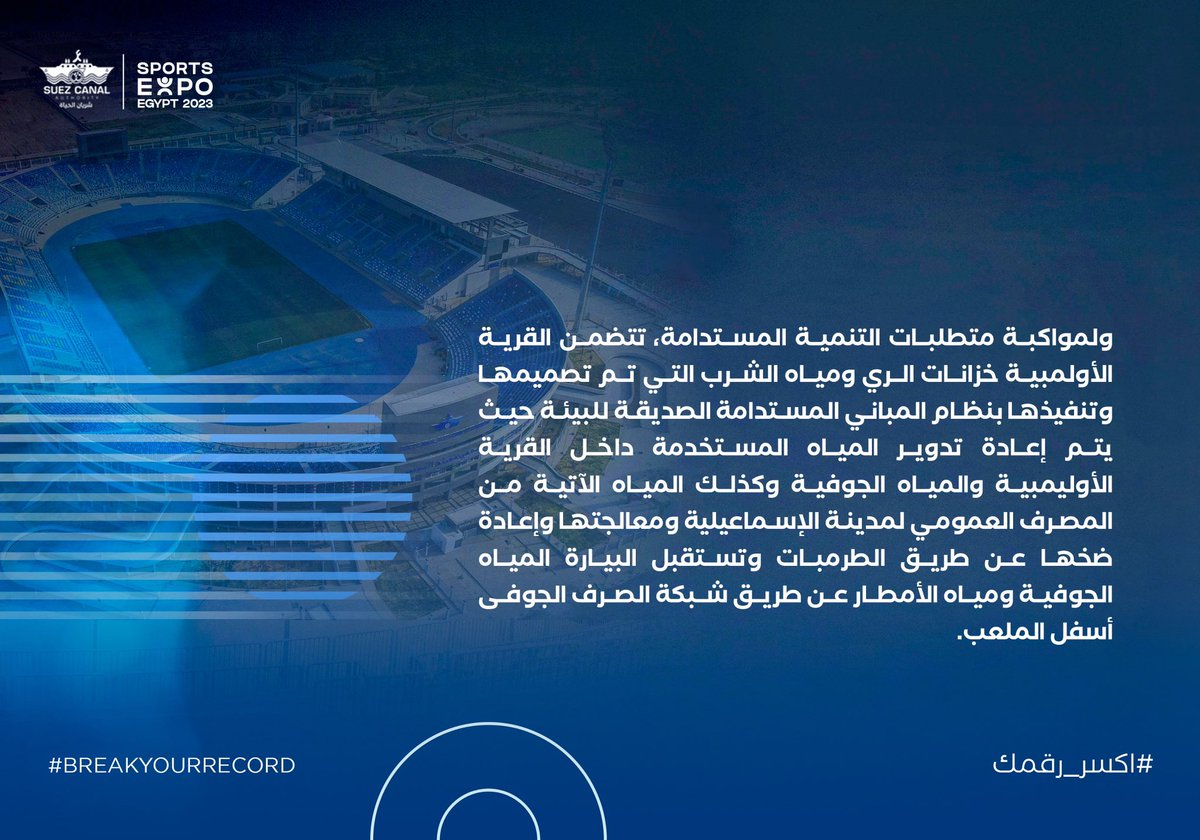 SUEZ CANAL
AUTHORITY
شريان الحياة

SPORTS
EXPO
EGYPT 2023

ولمواكبة متطلبات التنمية المستدامة، تتضمن القرية الأولمبية خزانات الري ومياه الشرب التي تم تصميمها وتنفيذها بنظام المباني المستدامة الصديقة للبيئة حيث يتم إعادة تدوير المياه المستخدمة داخل القرية الأوليمبية والمياه الجوفية وكذلك المياه الآتية من المصرف العمومي لمدينة الإسماعيلية ومعالجتها وإعادة ضخها عن طريق الطرمبات وتستقبل البيارة المياه الجوفية ومياه الأمطار عن طريق شبكة الصرف الجوفى أسفل الملعب.

#BREAKYOURRECORD

#اكسر_رقمك